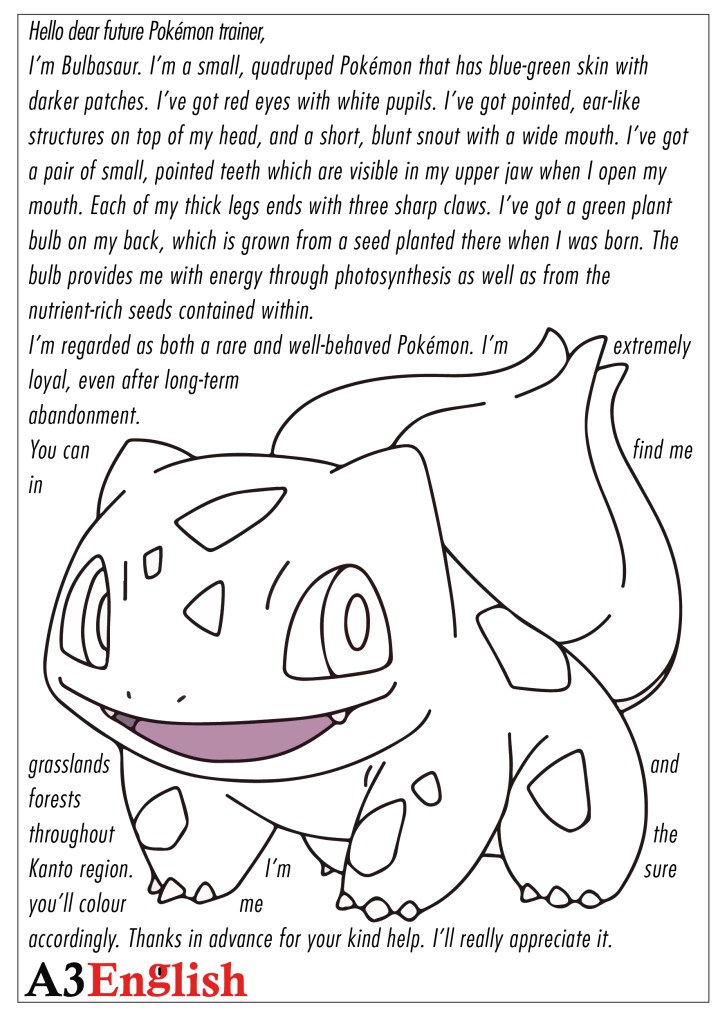 Hello dear future Pokémon trainer,

I'm Bulbasaur. I'm a small, quadruped Pokémon that has blue-green skin with darker patches. I've got red eyes with white pupils. I've got pointed, ear-like structures on top of my head, and a short, blunt snout with a wide mouth. I've got a pair of small, pointed teeth which are visible in my upper jaw when I open my mouth. Each of my thick legs ends with three sharp claws. I've got a green plant bulb on my back, which is grown from a seed planted there when I was born. The bulb provides me with energy through photosynthesis as well as from the nutrient-rich seeds contained within.

I'm regarded as both a rare and well-behaved Pokémon. I'm extremely loyal, even after long-term abandonment.

You can find me in grasslands and forests throughout the Kanto region. I'm sure you'll colour me accordingly. Thanks in advance for your kind help. I'll really appreciate it.

A3English